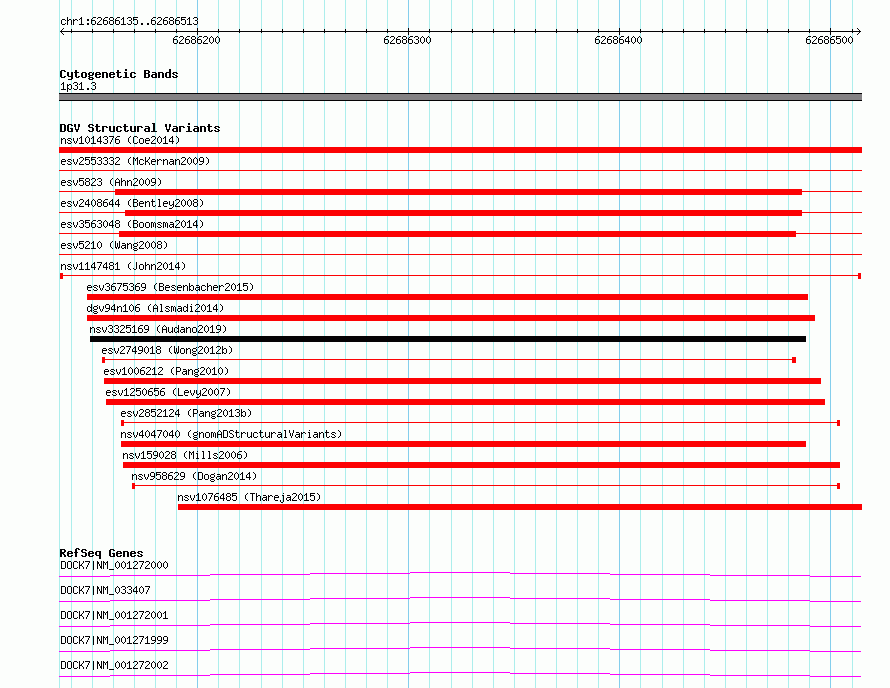 chr1:62686135..62686513

62686200 62686300 62686400 62686500

Cytogenetic Bands
1p31.3

DGV Structural Variants
nsv1014376 (Coe2014)
esv2553332 (McKernan2009)
esv5823 (Ahn2009)
esv2408644 (Bentley2008)
esv3563048 (Boomsma2014)
esv5210 (Wang2008)
nsv1147481 (John2014)
esv3675369 (Besenbacher2015)
dgv94n106 (Alsmadi2014)
nsv3325169 (Audano2019)
esv2749018 (Wong2012b)
esv1006212 (Pang2010)
esv1250656 (Levy2007)
esv2852124 (Pang2013b)
nsv4047040 (gnomADStructuralVariants)
nsv159028 (Mills2006)
nsv958629 (Dogan2014)
nsv1076485 (Thareja2015)

RefSeq Genes
DOCK7|NM_001272000
DOCK7|NM_033407
DOCK7|NM_001272001
DOCK7|NM_001271999
DOCK7|NM_001272002